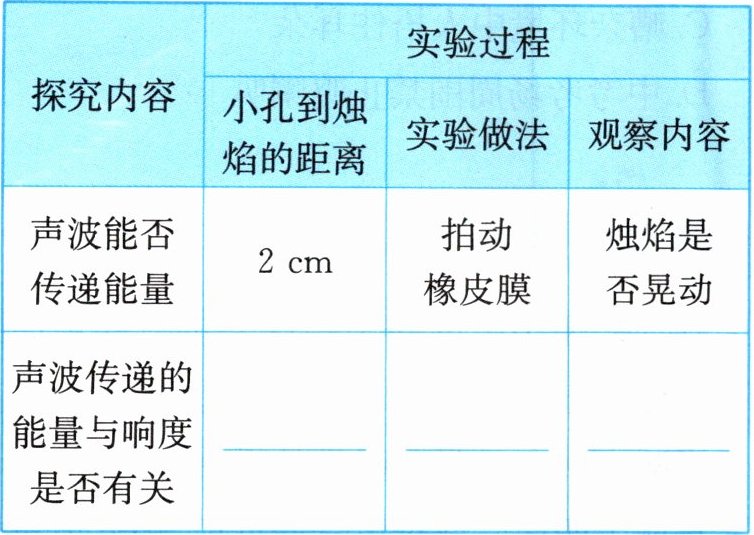 | 探究内容 | 实验过程 | | |
|---|---|---|---|
| | 小孔到烛焰的距离 | 实验做法 | 观察内容 |
| 声波能否传递能量 | 2 cm | 拍动橡皮膜 | 烛焰是否晃动 |
| 声波传递的能量与响度是否有关 | ____ | ____ | ____ |